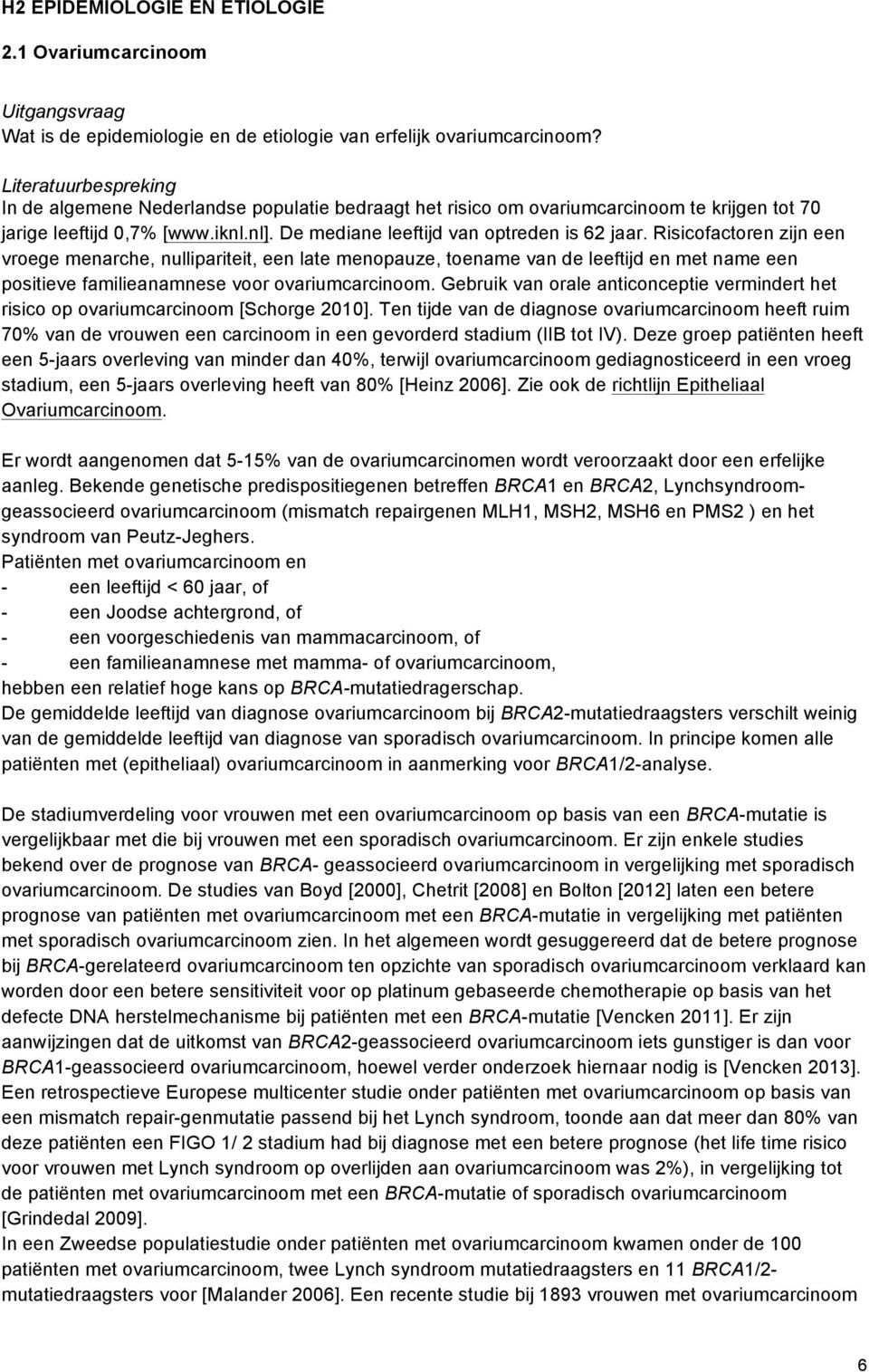 H2 EPIDEMIOLOGIE EN ETIOLOGIE

2.1 Ovariumcarcinoom

Uitgangsvraag
Wat is de epidemiologie en de etiologie van erfelijk ovariumcarcinoom?

Literatuurbespreking
In de algemene Nederlandse populatie bedraagt het risico om ovariumcarcinoom te krijgen tot 70 jarige leeftijd 0,7% [www.iknl.nl]. De mediane leeftijd van optreden is 62 jaar. Risicofactoren zijn een vroege menarche, nullipariteit, een late menopauze, toename van de leeftijd en met name een positieve familieanamnese voor ovariumcarcinoom. Gebruik van orale anticonceptie vermindert het risico op ovariumcarcinoom [Schorge 2010]. Ten tijde van de diagnose ovariumcarcinoom heeft ruim 70% van de vrouwen een carcinoom in een gevorderd stadium (IIB tot IV). Deze groep patiënten heeft een 5-jaars overleving van minder dan 40%, terwijl ovariumcarcinoom gediagnosticeerd in een vroeg stadium, een 5-jaars overleving heeft van 80% [Heinz 2006]. Zie ook de richtlijn Epitheliaal Ovariumcarcinoom.

Er wordt aangenomen dat 5-15% van de ovariumcarcinomen wordt veroorzaakt door een erfelijke aanleg. Bekende genetische predispositiegenen betreffen BRCA1 en BRCA2, Lynchsyndroom-geassocieerd ovariumcarcinoom (mismatch repairgenen MLH1, MSH2, MSH6 en PMS2 ) en het syndroom van Peutz-Jeghers.
Patiënten met ovariumcarcinoom en
- een leeftijd < 60 jaar, of
- een Joodse achtergrond, of
- een voorgeschiedenis van mammacarcinoom, of
- een familieanamnese met mamma- of ovariumcarcinoom,
hebben een relatief hoge kans op BRCA-mutatiedragerschap.
De gemiddelde leeftijd van diagnose ovariumcarcinoom bij BRCA2-mutatiedraagsters verschilt weinig van de gemiddelde leeftijd van diagnose van sporadisch ovariumcarcinoom. In principe komen alle patiënten met (epitheliaal) ovariumcarcinoom in aanmerking voor BRCA1/2-analyse.

De stadiumverdeling voor vrouwen met een ovariumcarcinoom op basis van een BRCA-mutatie is vergelijkbaar met die bij vrouwen met een sporadisch ovariumcarcinoom. Er zijn enkele studies bekend over de prognose van BRCA- geassocieerd ovariumcarcinoom in vergelijking met sporadisch ovariumcarcinoom. De studies van Boyd [2000], Chetrit [2008] en Bolton [2012] laten een betere prognose van patiënten met ovariumcarcinoom met een BRCA-mutatie in vergelijking met patiënten met sporadisch ovariumcarcinoom zien. In het algemeen wordt gesuggereerd dat de betere prognose bij BRCA-gerelateerd ovariumcarcinoom ten opzichte van sporadisch ovariumcarcinoom verklaard kan worden door een betere sensitiviteit voor op platinum gebaseerde chemotherapie op basis van het defecte DNA herstelmechanisme bij patiënten met een BRCA-mutatie [Vencken 2011]. Er zijn aanwijzingen dat de uitkomst van BRCA2-geassocieerd ovariumcarcinoom iets gunstiger is dan voor BRCA1-geassocieerd ovariumcarcinoom, hoewel verder onderzoek hiernaar nodig is [Vencken 2013]. Een retrospectieve Europese multicenter studie onder patiënten met ovariumcarcinoom op basis van een mismatch repair-genmutatie passend bij het Lynch syndroom, toonde aan dat meer dan 80% van deze patiënten een FIGO 1/ 2 stadium had bij diagnose met een betere prognose (het life time risico voor vrouwen met Lynch syndroom op overlijden aan ovariumcarcinoom was 2%), in vergelijking tot de patiënten met ovariumcarcinoom met een BRCA-mutatie of sporadisch ovariumcarcinoom [Grindedal 2009].
In een Zweedse populatiestudie onder patiënten met ovariumcarcinoom kwamen onder de 100 patiënten met ovariumcarcinoom, twee Lynch syndroom mutatiedraagsters en 11 BRCA1/2-mutatiedraagsters voor [Malander 2006]. Een recente studie bij 1893 vrouwen met ovariumcarcinoom

6